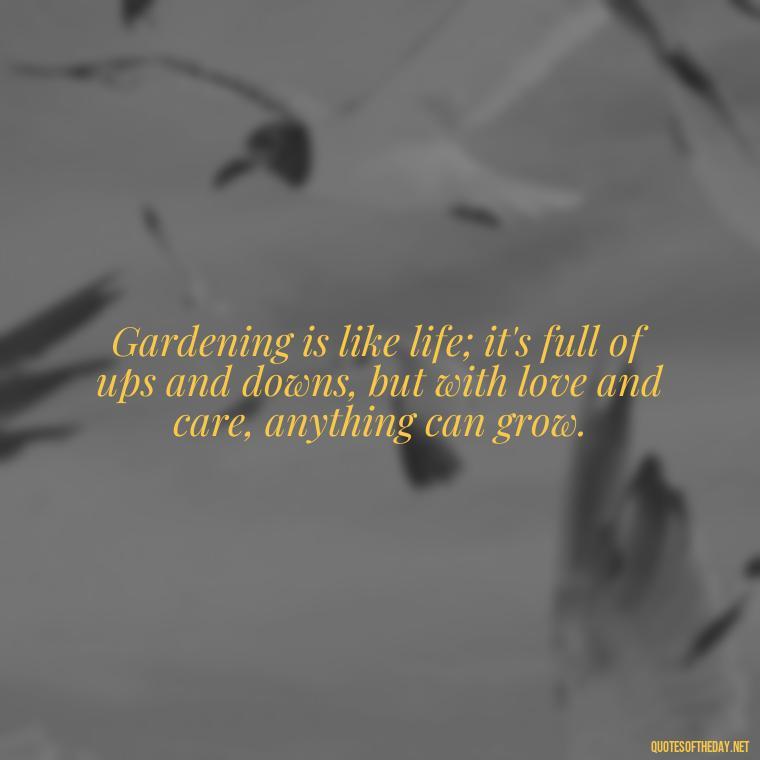 Gardening is like life; it's full of ups and downs, but with love and care, anything can grow.

QUOTESOFTHEDAY.NET